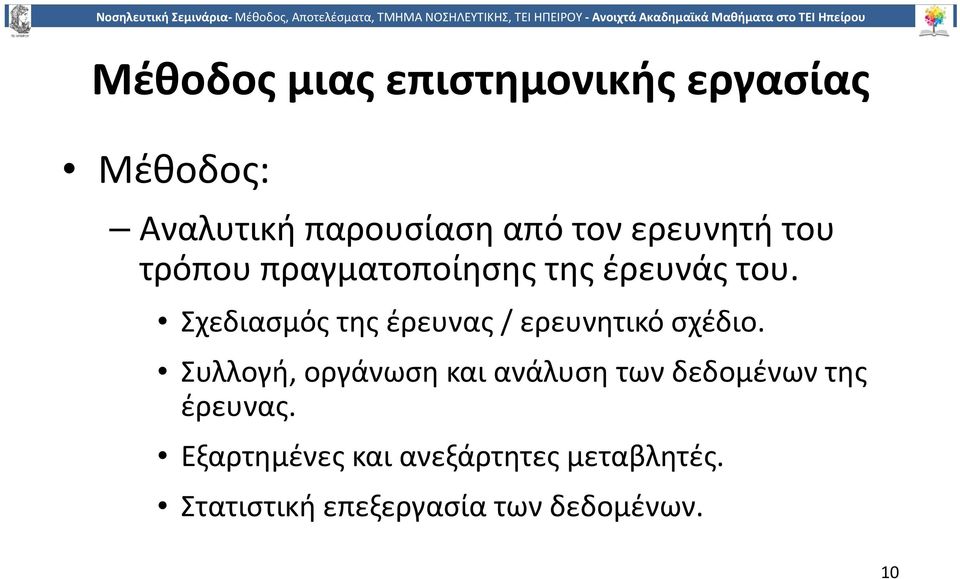 Νοσηλευτική Σεμινάρια- Μέθοδος, Αποτελέσματα, ΤΜΗΜΑ ΝΟΣΗΛΕΥΤΙΚΗΣ, ΤΕΙ ΗΠΕΙΡΟΥ - Ανοιχτά Ακαδημαϊκά Μαθήματα στο ΤΕΙ Ηπείρου

Μέθοδος μιας επιστημονικής εργασίας

• Μέθοδος:

– Αναλυτική παρουσίαση από τον ερευνητή του τρόπου πραγματοποίησης της έρευνάς του.

• Σχεδιασμός της έρευνας / ερευνητικό σχέδιο.

• Συλλογή, οργάνωση και ανάλυση των δεδομένων της έρευνας.

• Εξαρτημένες και ανεξάρτητες μεταβλητές.

• Στατιστική επεξεργασία των δεδομένων.

10